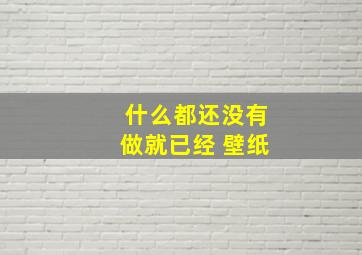 什么都还没有
做就已经 壁纸